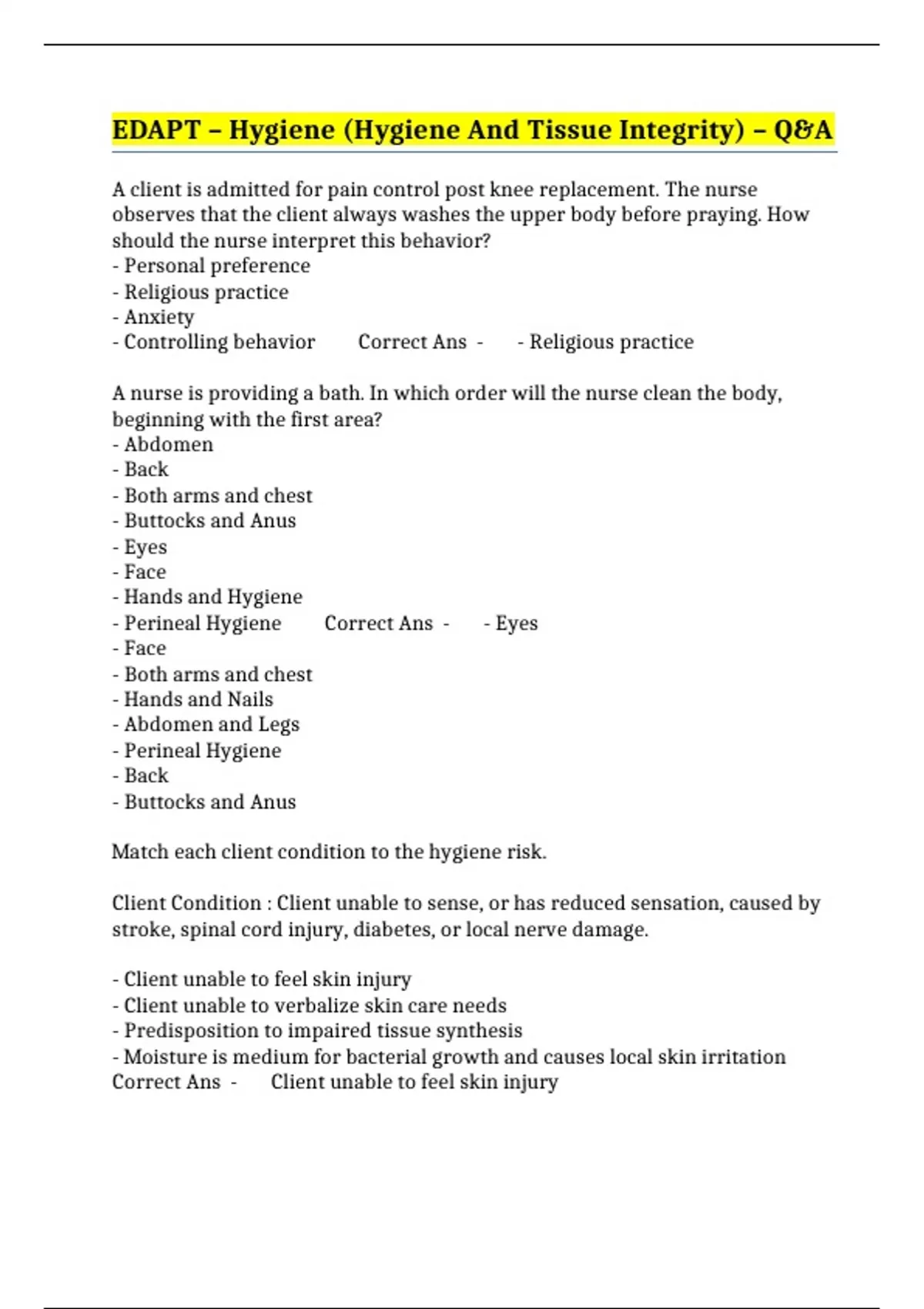 EDAPT – Hygiene (Hygiene And Tissue Integrity) – Q&A

A client is admitted for pain control post knee replacement. The nurse observes that the client always washes the upper body before praying. How should the nurse interpret this behavior?
- Personal preference
- Religious practice
- Anxiety
- Controlling behavior Correct Ans - - Religious practice

A nurse is providing a bath. In which order will the nurse clean the body, beginning with the first area?
- Abdomen
- Back
- Both arms and chest
- Buttocks and Anus
- Eyes
- Face
- Hands and Hygiene
- Perineal Hygiene Correct Ans - - Eyes
- Face
- Both arms and chest
- Hands and Nails
- Abdomen and Legs
- Perineal Hygiene
- Back
- Buttocks and Anus

Match each client condition to the hygiene risk.

Client Condition : Client unable to sense, or has reduced sensation, caused by stroke, spinal cord injury, diabetes, or local nerve damage.

- Client unable to feel skin injury
- Client unable to verbalize skin care needs
- Predisposition to impaired tissue synthesis
- Moisture is medium for bacterial growth and causes local skin irritation
Correct Ans - Client unable to feel skin injury